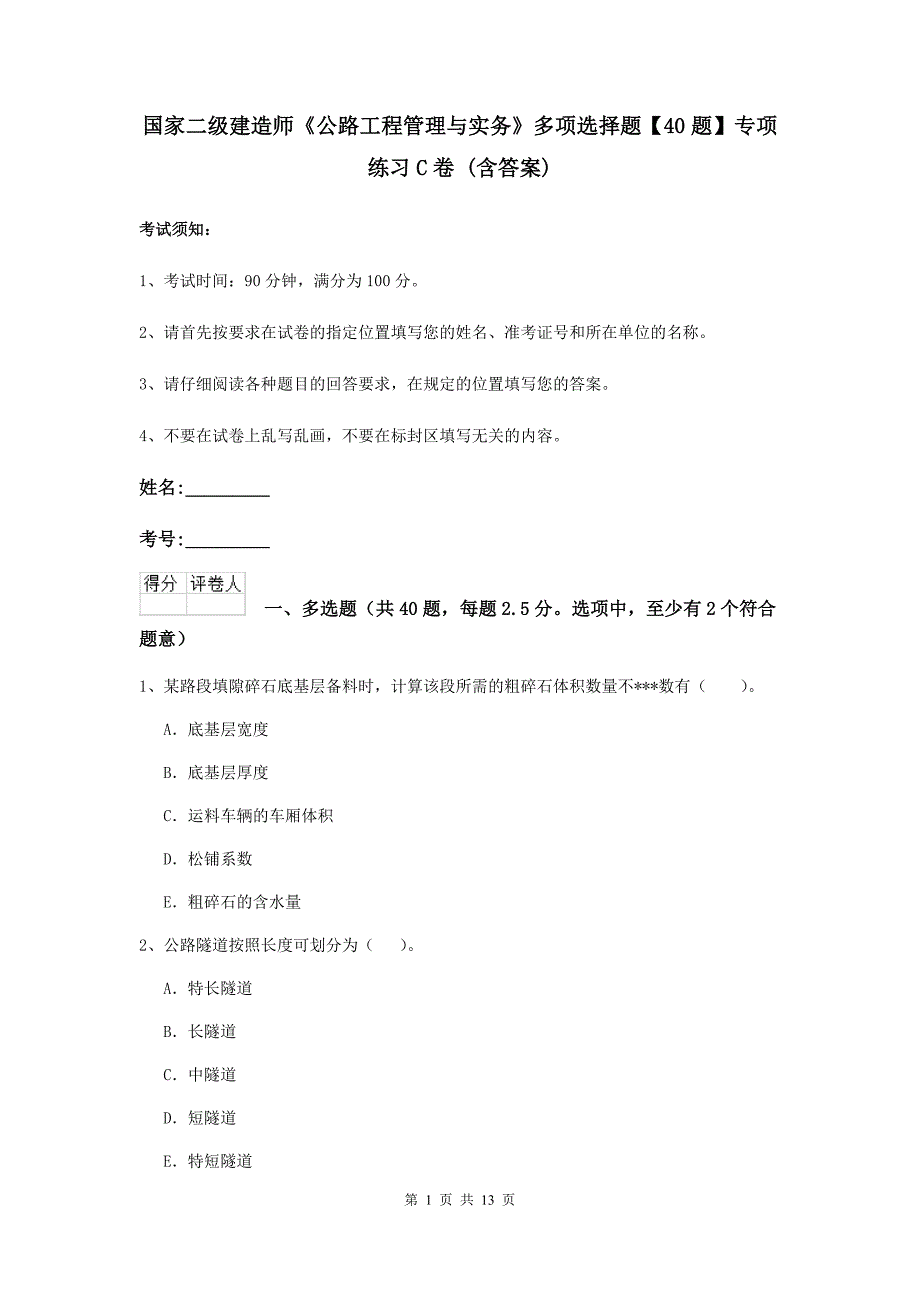 国家二级建造师《公路工程管理与实务》多项选择题【40题】专项练习C卷（含答案）

考试须知：

1、考试时间：90分钟，满分为100分。

2、请首先按要求在试卷的指定位置填写您的姓名、准考证号和所在单位的名称。

3、请仔细阅读各种题目的回答要求，在规定的位置填写您的答案。

4、不要在试卷上乱写乱画，不要在标封区填写无关的内容。

姓名:_________

考号:_________

| 得分 | 评卷人 |
|---|---|
| | |

一、多选题（共40题，每题2.5分。选项中，至少有2个符合题意）

1、某路段填隙碎石底基层备料时，计算该段所需的粗碎石体积数量不***数有（　　）。

A. 底基层宽度

B. 底基层厚度

C. 运料车辆的车厢体积

D. 松铺系数

E. 粗碎石的含水量

2、公路隧道按照长度可划分为（　　）。

A. 特长隧道

B. 长隧道

C. 中隧道

D. 短隧道

E. 特短隧道

第 1 页 共 13 页